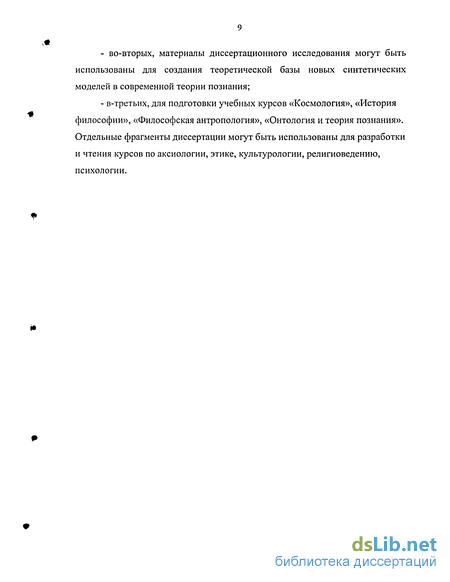 9

- во-вторых, материалы диссертационного исследования могут быть использованы для создания теоретической базы новых синтетических моделей в современной теории познания;

- в-третьих, для подготовки учебных курсов «Космология», «История философии», «Философская антропология», «Онтология и теория познания». Отдельные фрагменты диссертации могут быть использованы для разработки и чтения курсов по аксиологии, этике, культурологии, религиоведению, психологии.

dsLib.net
библиотека диссертаций